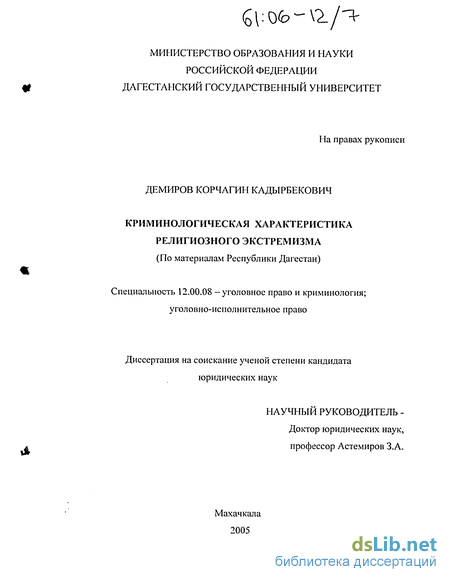 61:06-12/7

МИНИСТЕРСТВО ОБРАЗОВАНИЯ И НАУКИ
РОССИЙСКОЙ ФЕДЕРАЦИИ
ДАГЕСТАНСКИЙ ГОСУДАРСТВЕННЫЙ УНИВЕРСИТЕТ

На правах рукописи

ДЕМИРОВ КОРЧАГИН КАДЫРБЕКОВИЧ

КРИМИНОЛОГИЧЕСКАЯ ХАРАКТЕРИСТИКА
РЕЛИГИОЗНОГО ЭКСТРЕМИЗМА
(По материалам Республики Дагестан)

Специальность 12.00.08 – уголовное право и криминология;
уголовно-исполнительное право

Диссертация на соискание ученой степени кандидата
юридических наук

НАУЧНЫЙ РУКОВОДИТЕЛЬ -
Доктор юридических наук,
профессор Астемиров З.А.

Махачкала
2005

dsLib.net
библиотека диссертаций